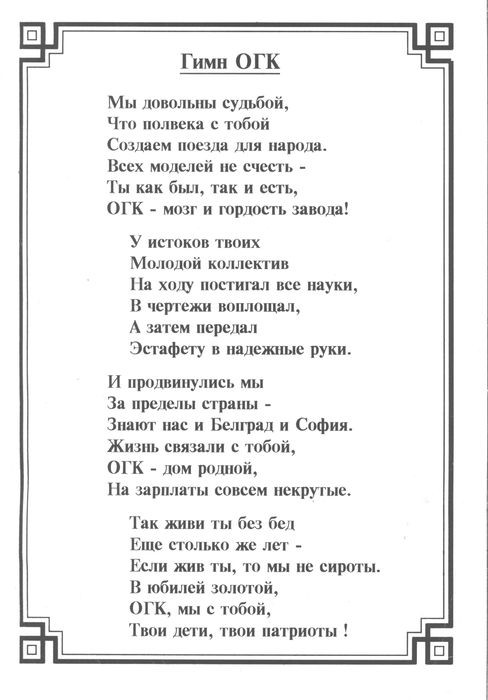 Гимн ОГК

Мы довольны судьбой,
Что полвека с тобой
Создаем поезда для народа.
Всех моделей не счесть -
Ты как был, так и есть,
ОГК - мозг и гордость завода!

У истоков твоих
Молодой коллектив
На ходу постигал все науки,
В чертежи воплощал,
А затем передал
Эстафету в надежные руки.

И продвинулись мы
За пределы страны -
Знают нас и Белград и София.
Жизнь связали с тобой,
ОГК - дом родной,
На зарплаты совсем некрутые.

Так живи ты без бед
Еще столько же лет -
Если жив ты, то мы не сироты.
В юбилей золотой,
ОГК, мы с тобой,
Твои дети, твои патриоты !